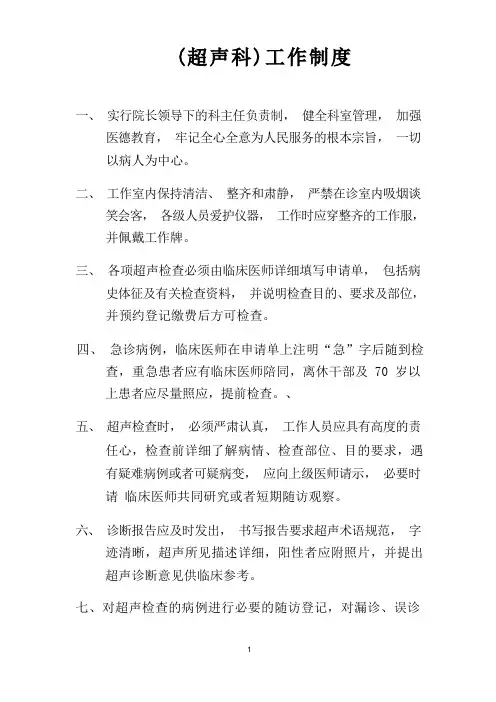 （超声科）工作制度

一、 实行院长领导下的科主任负责制， 健全科室管理， 加强医德教育， 牢记全心全意为人民服务的根本宗旨， 一切以病人为中心。

二、 工作室内保持清洁、 整齐和肃静， 严禁在诊室内吸烟谈笑会客， 各级人员爱护仪器， 工作时应穿整齐的工作服，并佩戴工作牌。

三、 各项超声检查必须由临床医师详细填写申请单， 包括病史体征及有关检查资料， 并说明检查目的、要求及部位，并预约登记缴费后方可检查。

四、 急诊病例，临床医师在申请单上注明“急”字后随到检查，重急患者应有临床医师陪同，离休干部及 70 岁以上患者应尽量照应，提前检查。、

五、 超声检查时， 必须严肃认真， 工作人员应具有高度的责任心，检查前详细了解病情、检查部位、目的要求，遇有疑难病例或者可疑病变， 应向上级医师请示， 必要时请 临床医师共同研究或者短期随访观察。

六、 诊断报告应及时发出， 书写报告要求超声术语规范， 字迹清晰，超声所见描述详细，阳性者应附照片，并提出超声诊断意见供临床参考。

七、对超声检查的病例进行必要的随访登记，对漏诊、误诊

1